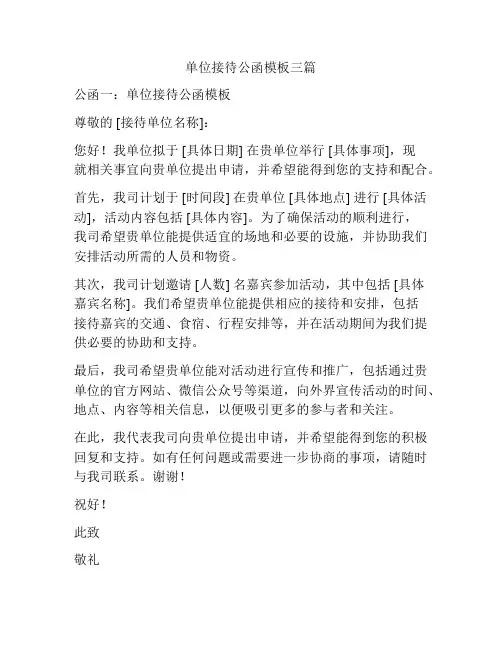 单位接待公函模板三篇

公函一：单位接待公函模板

尊敬的 [接待单位名称]：

您好！我单位拟于 [具体日期] 在贵单位举行 [具体事项]，现就相关事宜向贵单位提出申请，并希望能得到您的支持和配合。

首先，我司计划于 [时间段] 在贵单位 [具体地点] 进行 [具体活动]，活动内容包括 [具体内容]。为了确保活动的顺利进行，我司希望贵单位能提供适宜的场地和必要的设施，并协助我们安排活动所需的人员和物资。

其次，我司计划邀请 [人数] 名嘉宾参加活动，其中包括 [具体嘉宾名称]。我们希望贵单位能提供相应的接待和安排，包括接待嘉宾的交通、食宿、行程安排等，并在活动期间为我们提供必要的协助和支持。

最后，我司希望贵单位能对活动进行宣传和推广，包括通过贵单位的官方网站、微信公众号等渠道，向外界宣传活动的时间、地点、内容等相关信息，以便吸引更多的参与者和关注。

在此，我代表我司向贵单位提出申请，并希望能得到您的积极回复和支持。如有任何问题或需要进一步协商的事项，请随时与我司联系。谢谢！

祝好！

此致

敬礼